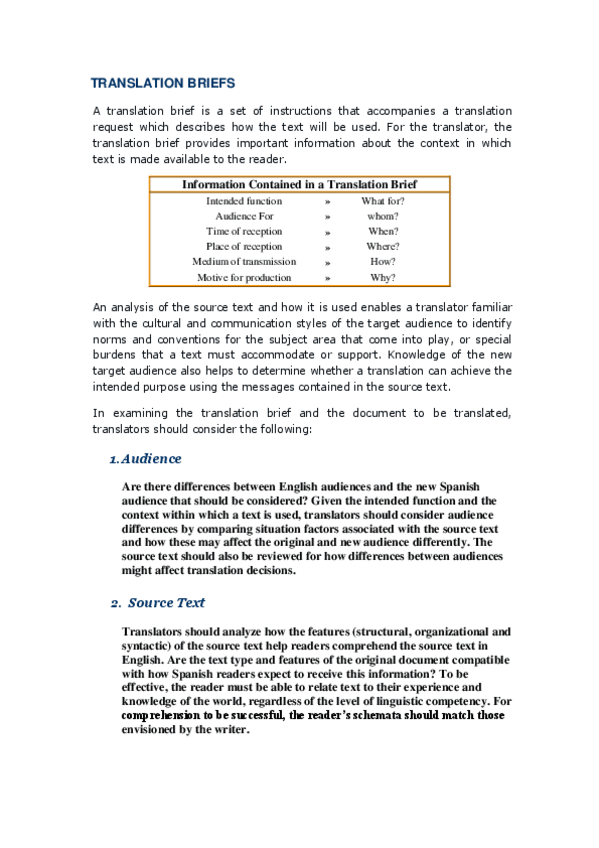 TRANSLATION BRIEFS

A translation brief is a set of instructions that accompanies a translation request which describes how the text will be used. For the translator, the translation brief provides important information about the context in which text is made available to the reader.

| Information Contained in a Translation Brief | | |
|---|---|---|
| Intended function | » | What for? |
| Audience For | » | whom? |
| Time of reception | » | When? |
| Place of reception | » | Where? |
| Medium of transmission | » | How? |
| Motive for production | » | Why? |

An analysis of the source text and how it is used enables a translator familiar with the cultural and communication styles of the target audience to identify norms and conventions for the subject area that come into play, or special burdens that a text must accommodate or support. Knowledge of the new target audience also helps to determine whether a translation can achieve the intended purpose using the messages contained in the source text.

In examining the translation brief and the document to be translated, translators should consider the following:

1. Audience

Are there differences between English audiences and the new Spanish audience that should be considered? Given the intended function and the context within which a text is used, translators should consider audience differences by comparing situation factors associated with the source text and how these may affect the original and new audience differently. The source text should also be reviewed for how differences between audiences might affect translation decisions.

2. Source Text

Translators should analyze how the features (structural, organizational and syntactic) of the source text help readers comprehend the source text in English. Are the text type and features of the original document compatible with how Spanish readers expect to receive this information? To be effective, the reader must be able to relate text to their experience and knowledge of the world, regardless of the level of linguistic competency. For comprehension to be successful, the reader's schemata should match those envisioned by the writer.